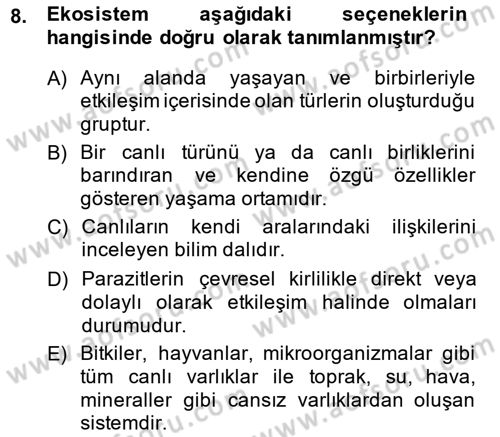 8. Ekosistem aşağıdaki seçeneklerin hangisinde doğru olarak tanımlanmıştır?

A) Aynı alanda yaşayan ve birbirleriyle etkileşim içerisinde olan türlerin oluşturduğu gruptur.

B) Bir canlı türünü ya da canlı birliklerini barındıran ve kendine özgü özellikler gösteren yaşama ortamıdır.

C) Canlıların kendi aralarındaki ilişkilerini inceleyen bilim dalıdır.

D) Parazitlerin çevresel kirlilikle direkt veya dolaylı olarak etkileşim halinde olmaları durumudur.

E) Bitkiler, hayvanlar, mikroorganizmalar gibi tüm canlı varlıklar ile toprak, su, hava, mineraller gibi cansız varlıklardan oluşan sistemdir.

www.aofsoru.com